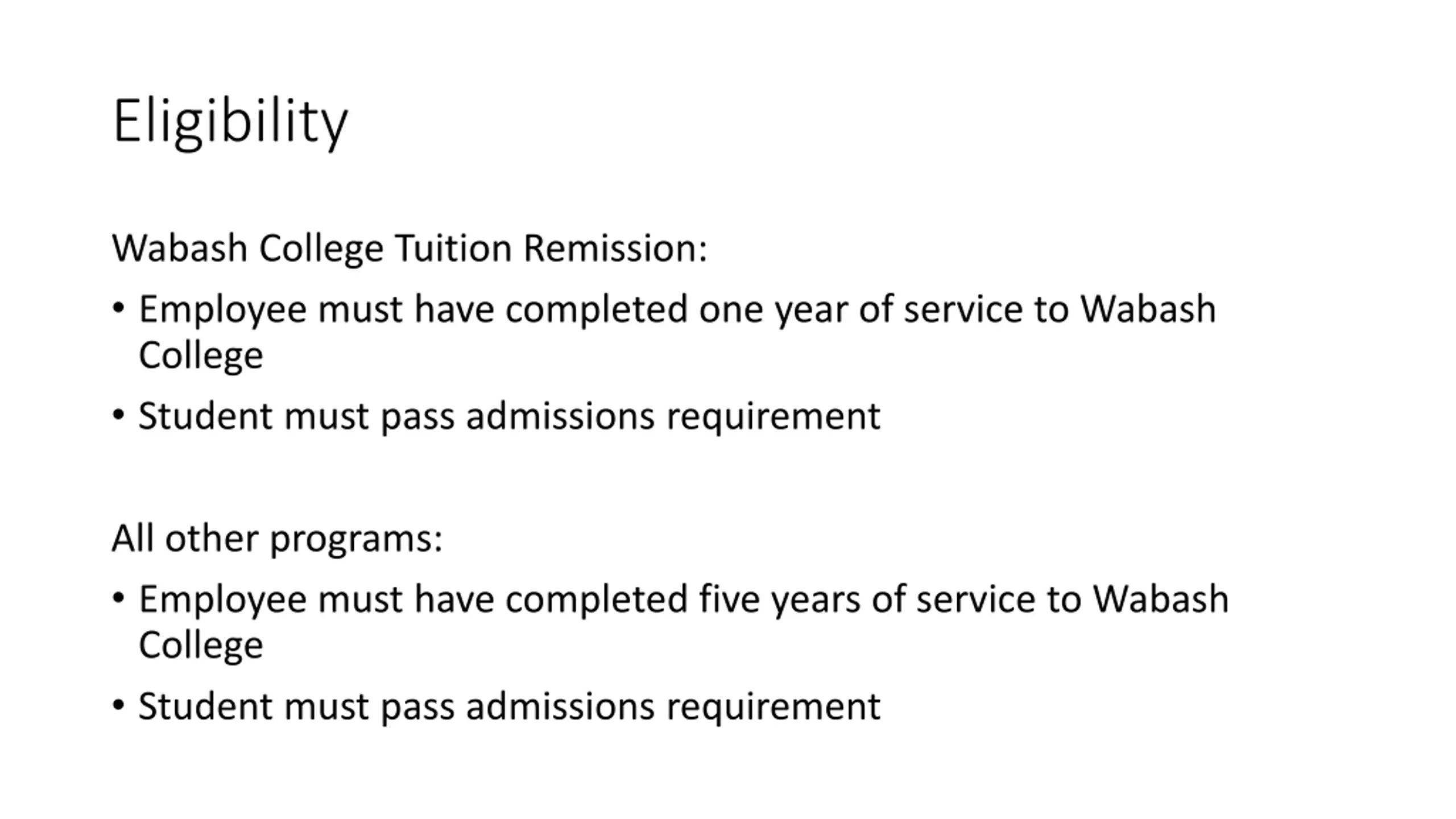 Eligibility

Wabash College Tuition Remission:

• Employee must have completed one year of service to Wabash College
• Student must pass admissions requirement

All other programs:

• Employee must have completed five years of service to Wabash College
• Student must pass admissions requirement